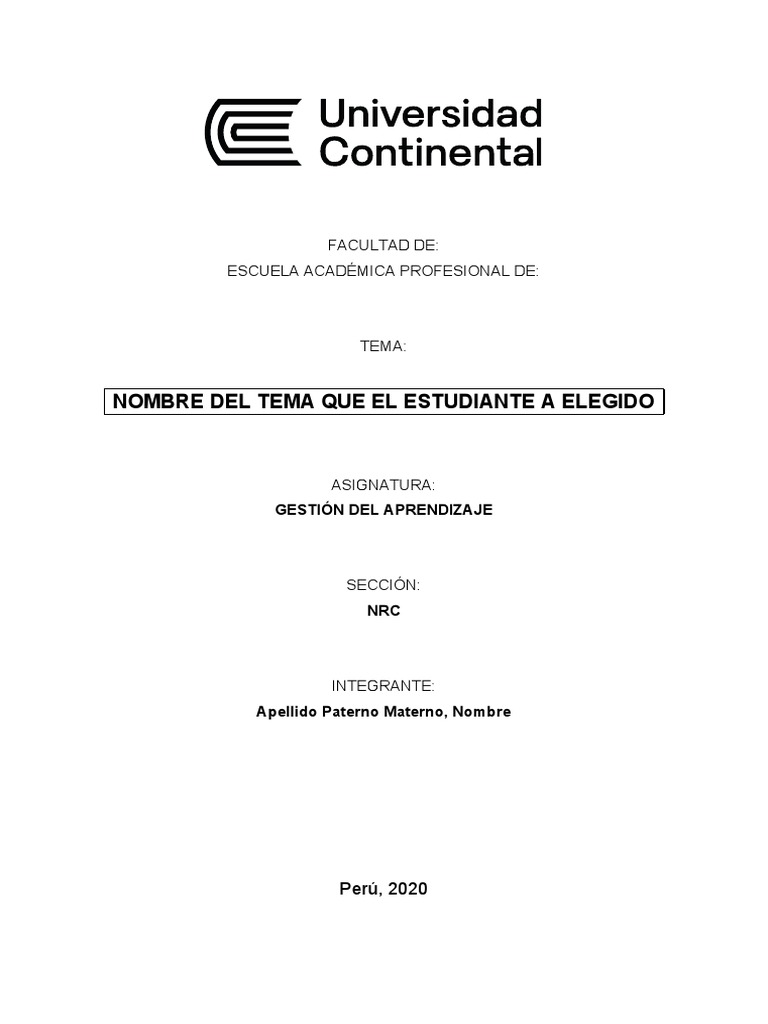 Universidad Continental

FACULTAD DE:
ESCUELA ACADÉMICA PROFESIONAL DE:

TEMA:

NOMBRE DEL TEMA QUE EL ESTUDIANTE A ELEGIDO

ASIGNATURA:
GESTIÓN DEL APRENDIZAJE

SECCIÓN:
NRC

INTEGRANTE:
Apellido Paterno Materno, Nombre

Perú, 2020